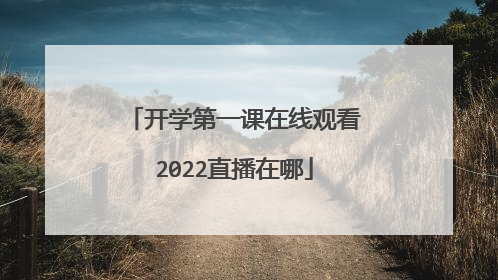 「开学第一课在线观看2022直播在哪」